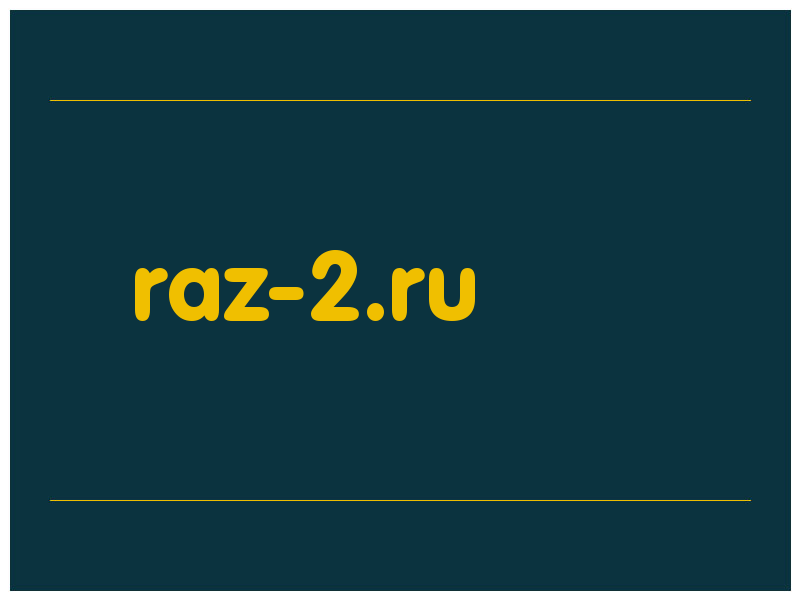 raz-2.ru